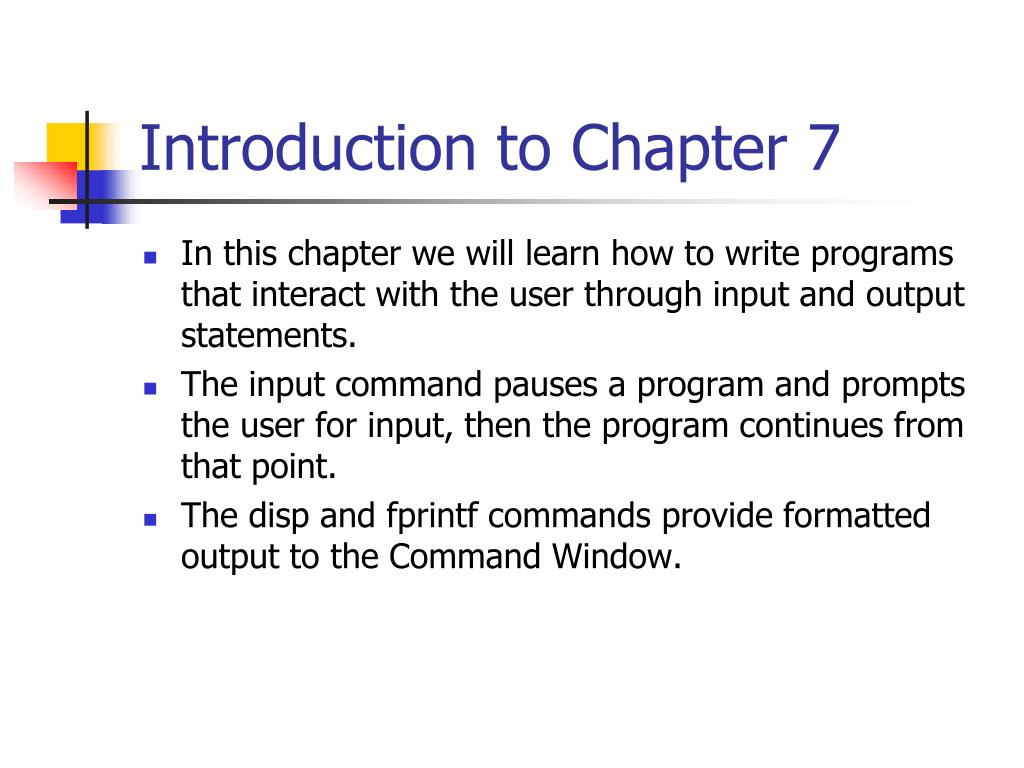 Introduction to Chapter 7

- In this chapter we will learn how to write programs that interact with the user through input and output statements.
- The input command pauses a program and prompts the user for input, then the program continues from that point.
- The disp and fprintf commands provide formatted output to the Command Window.